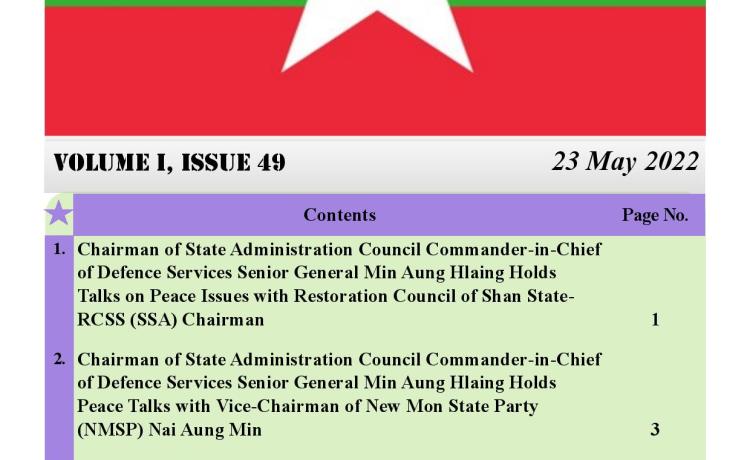 VOLUME I, ISSUE 49

23 May 2022

| | Contents | Page No. |
|---|---|---|
| 1. | Chairman of State Administration Council Commander-in-Chief of Defence Services Senior General Min Aung Hlaing Holds Talks on Peace Issues with Restoration Council of Shan State-RCSS (SSA) Chairman | 1 |
| 2. | Chairman of State Administration Council Commander-in-Chief of Defence Services Senior General Min Aung Hlaing Holds Peace Talks with Vice-Chairman of New Mon State Party (NMSP) Nai Aung Min | 3 |